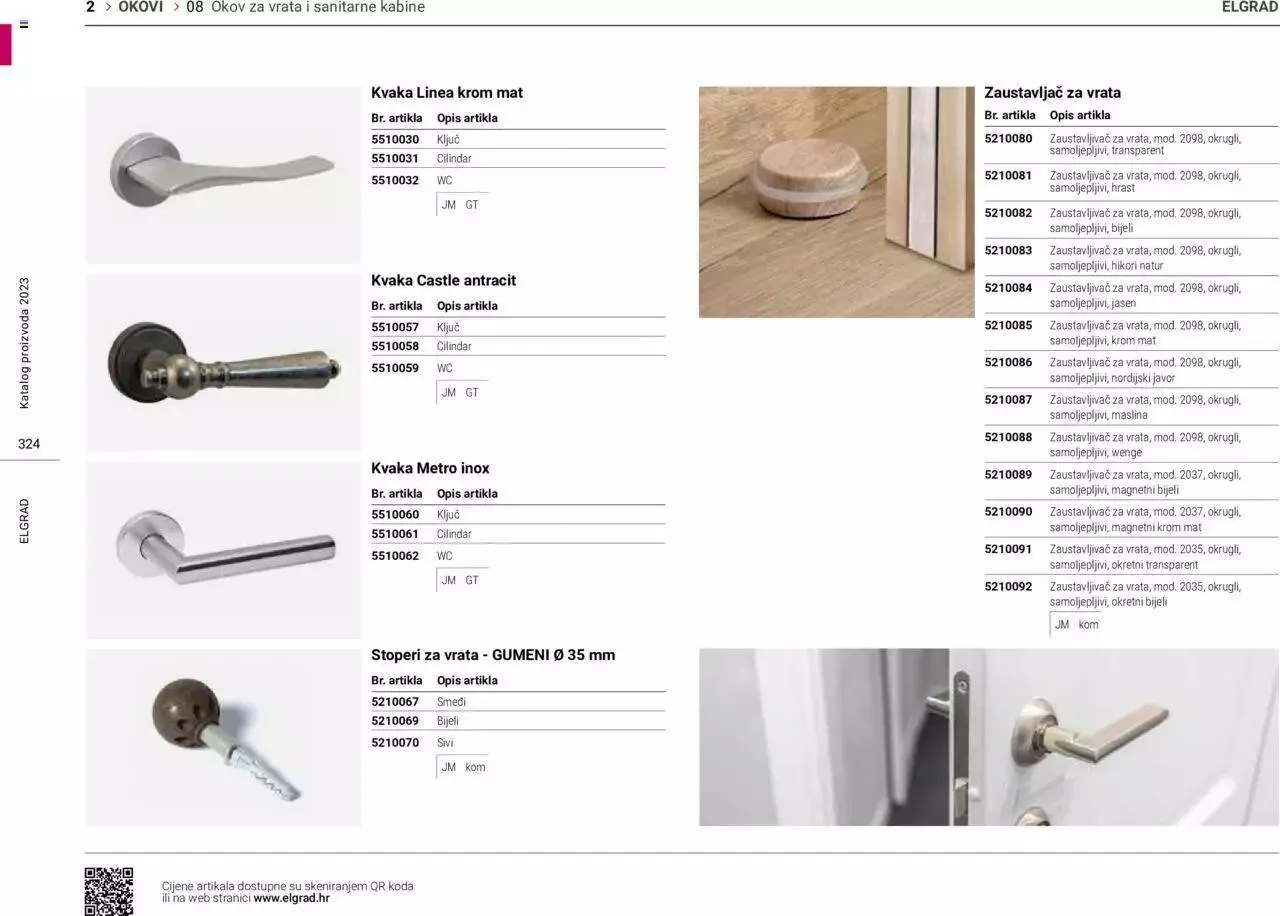 2 > OKOVI > 08 Okov za vrata i sanitarne kabine

ELGRAD

Katalog proizvoda 2023

324

ELGRAD

Kvaka Linea krom mat

| Br. artikla | Opis artikla |
|---|---|
| 5510030 | Ključ |
| 5510031 | Cilindar |
| 5510032 | WC |

JM GT

Kvaka Castle antracit

| Br. artikla | Opis artikla |
|---|---|
| 5510057 | Ključ |
| 5510058 | Cilindar |
| 5510059 | WC |

JM GT

Kvaka Metro inox

| Br. artikla | Opis artikla |
|---|---|
| 5510060 | Ključ |
| 5510061 | Cilindar |
| 5510062 | WC |

JM GT

Stoperi za vrata - GUMENI Ø 35 mm

| Br. artikla | Opis artikla |
|---|---|
| 5210067 | Smeđi |
| 5210069 | Bijeli |
| 5210070 | Sivi |

JM kom

Zaustavljač za vrata

| Br. artikla | Opis artikla |
|---|---|
| 5210080 | Zaustavljivač za vrata, mod. 2098, okrugli, samoljepljivi, transparent |
| 5210081 | Zaustavljivač za vrata, mod. 2098, okrugli, samoljepljivi, hrast |
| 5210082 | Zaustavljivač za vrata, mod. 2098, okrugli, samoljepljivi, bijeli |
| 5210083 | Zaustavljivač za vrata, mod. 2098, okrugli, samoljepljivi, hikori natur |
| 5210084 | Zaustavljivač za vrata, mod. 2098, okrugli, samoljepljivi, jasen |
| 5210085 | Zaustavljivač za vrata, mod. 2098, okrugli, samoljepljivi, krom mat |
| 5210086 | Zaustavljivač za vrata, mod. 2098, okrugli, samoljepljivi, nordijski javor |
| 5210087 | Zaustavljivač za vrata, mod. 2098, okrugli, samoljepljivi, maslina |
| 5210088 | Zaustavljivač za vrata, mod. 2098, okrugli, samoljepljivi, wenge |
| 5210089 | Zaustavljivač za vrata, mod. 2037, okrugli, samoljepljivi, magnetni bijeli |
| 5210090 | Zaustavljivač za vrata, mod. 2037, okrugli, samoljepljivi, magnetni krom mat |
| 5210091 | Zaustavljivač za vrata, mod. 2035, okrugli, samoljepljivi, okretni transparent |
| 5210092 | Zaustavljivač za vrata, mod. 2035, okrugli, samoljepljivi, okretni bijeli |

JM kom

Cijene artikala dostupne su skeniranjem QR koda ili na web stranici www.elgrad.hr